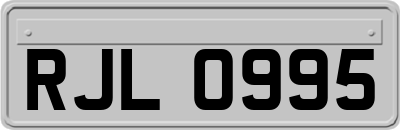 RJL 0995